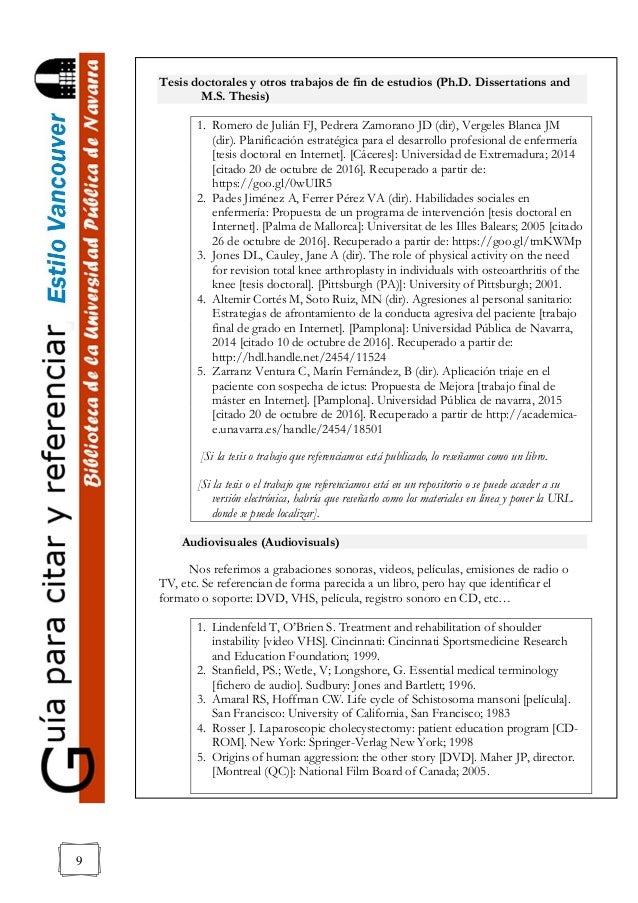 Guía para citar y referenciar Estilo Vancouver

Biblioteca de la Universidad Pública de Navarra

Tesis doctorales y otros trabajos de fin de estudios (Ph.D. Dissertations and M.S. Thesis)

1. Romero de Julián FJ, Pedrera Zamorano JD (dir), Vergeles Blanca JM (dir). Planificación estratégica para el desarrollo profesional de enfermería [tesis doctoral en Internet]. [Cáceres]: Universidad de Extremadura; 2014 [citado 20 de octubre de 2016]. Recuperado a partir de: https://goo.gl/0wUIR5
2. Pades Jiménez A, Ferrer Pérez VA (dir). Habilidades sociales en enfermería: Propuesta de un programa de intervención [tesis doctoral en Internet]. [Palma de Mallorca]: Universitat de les Illes Balears; 2005 [citado 26 de octubre de 2016]. Recuperado a partir de: https://goo.gl/tmKWMp
3. Jones DL, Cauley, Jane A (dir). The role of physical activity on the need for revision total knee arthroplasty in individuals with osteoarthritis of the knee [tesis doctoral]. [Pittsburgh (PA)]: University of Pittsburgh; 2001.
4. Altemir Cortés M, Soto Ruiz, MN (dir). Agresiones al personal sanitario: Estrategias de afrontamiento de la conducta agresiva del paciente [trabajo final de grado en Internet]. [Pamplona]: Universidad Pública de Navarra, 2014 [citado 10 de octubre de 2016]. Recuperado a partir de: http://hdl.handle.net/2454/11524
5. Zarranz Ventura C, Marín Fernández, B (dir). Aplicación triaje en el paciente con sospecha de ictus: Propuesta de Mejora [trabajo final de máster en Internet]. [Pamplona]. Universidad Pública de navarra, 2015 [citado 20 de octubre de 2016]. Recuperado a partir de http://academica-e.unavarra.es/handle/2454/18501

[Si la tesis o trabajo que referenciamos está publicado, lo reseñamos como un libro.

[Si la tesis o el trabajo que referenciamos está en un repositorio o se puede acceder a su versión electrónica, habría que reseñarlo como los materiales en línea y poner la URL donde se puede localizar].

Audiovisuales (Audiovisuals)

Nos referimos a grabaciones sonoras, videos, películas, emisiones de radio o TV, etc. Se referencian de forma parecida a un libro, pero hay que identificar el formato o soporte: DVD, VHS, película, registro sonoro en CD, etc…

1. Lindenfeld T, O'Brien S. Treatment and rehabilitation of shoulder instability [video VHS]. Cincinnati: Cincinnati Sportsmedicine Research and Education Foundation; 1999.
2. Stanfield, PS.; Wetle, V; Longshore, G. Essential medical terminology [fichero de audio]. Sudbury: Jones and Bartlett; 1996.
3. Amaral RS, Hoffman CW. Life cycle of Schistosoma mansoni [película]. San Francisco: University of California, San Francisco; 1983
4. Rosser J. Laparoscopic cholecystectomy: patient education program [CD-ROM]. New York: Springer-Verlag New York; 1998
5. Origins of human aggression: the other story [DVD]. Maher JP, director. [Montreal (QC)]: National Film Board of Canada; 2005.

9